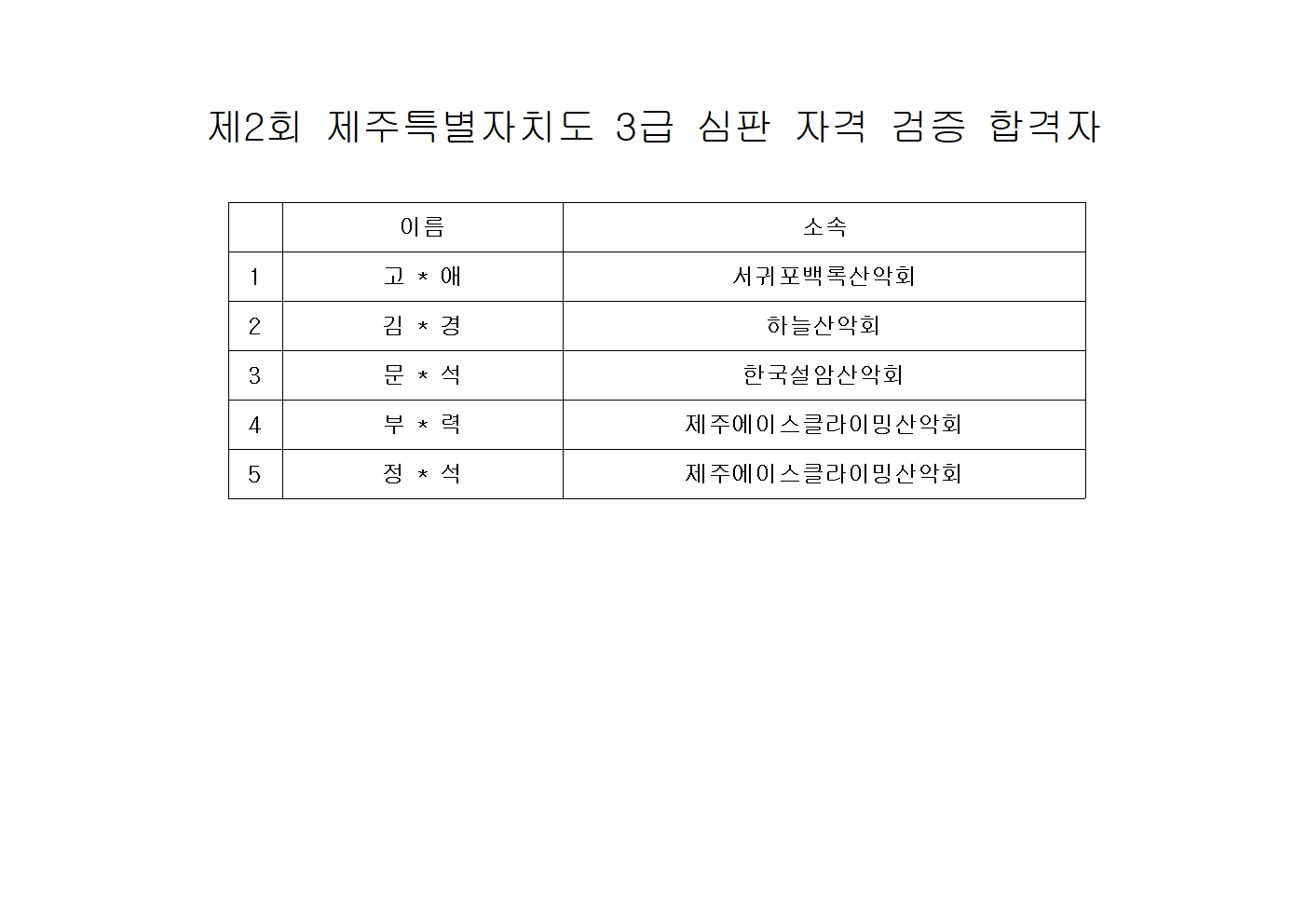 제2회 제주특별자치도 3급 심판 자격 검증 합격자

|  | 이름 | 소속 |
|---|---|---|
| 1 | 고 * 애 | 서귀포백록산악회 |
| 2 | 김 * 경 | 하늘산악회 |
| 3 | 문 * 석 | 한국설암산악회 |
| 4 | 부 * 력 | 제주에이스클라이밍산악회 |
| 5 | 정 * 석 | 제주에이스클라이밍산악회 |